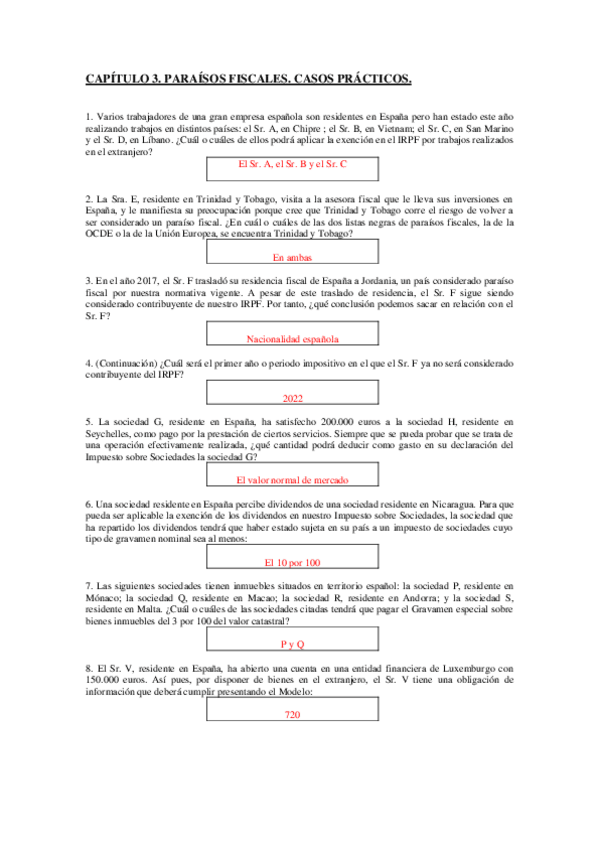 CAPÍTULO 3. PARAÍSOS FISCALES. CASOS PRÁCTICOS.

1. Varios trabajadores de una gran empresa española son residentes en España pero han estado este año realizando trabajos en distintos países: el Sr. A, en Chipre ; el Sr. B, en Vietnam; el Sr. C, en San Marino y el Sr. D, en Líbano. ¿Cuál o cuáles de ellos podrá aplicar la exención en el IRPF por trabajos realizados en el extranjero?

El Sr. A, el Sr. B y el Sr. C

2. La Sra. E, residente en Trinidad y Tobago, visita a la asesora fiscal que le lleva sus inversiones en España, y le manifiesta su preocupación porque cree que Trinidad y Tobago corre el riesgo de volver a ser considerado un paraíso fiscal. ¿En cuál o cuáles de las dos listas negras de paraísos fiscales, la de la OCDE o la de la Unión Europea, se encuentra Trinidad y Tobago?

En ambas

3. En el año 2017, el Sr. F trasladó su residencia fiscal de España a Jordania, un país considerado paraíso fiscal por nuestra normativa vigente. A pesar de este traslado de residencia, el Sr. F sigue siendo considerado contribuyente de nuestro IRPF. Por tanto, ¿qué conclusión podemos sacar en relación con el Sr. F?

Nacionalidad española

4. (Continuación) ¿Cuál será el primer año o periodo impositivo en el que el Sr. F ya no será considerado contribuyente del IRPF?

2022

5. La sociedad G, residente en España, ha satisfecho 200.000 euros a la sociedad H, residente en Seychelles, como pago por la prestación de ciertos servicios. Siempre que se pueda probar que se trata de una operación efectivamente realizada, ¿qué cantidad podrá deducir como gasto en su declaración del Impuesto sobre Sociedades la sociedad G?

El valor normal de mercado

6. Una sociedad residente en España percibe dividendos de una sociedad residente en Nicaragua. Para que pueda ser aplicable la exención de los dividendos en nuestro Impuesto sobre Sociedades, la sociedad que ha repartido los dividendos tendrá que haber estado sujeta en su país a un impuesto de sociedades cuyo tipo de gravamen nominal sea al menos:

El 10 por 100

7. Las siguientes sociedades tienen inmuebles situados en territorio español: la sociedad P, residente en Mónaco; la sociedad Q, residente en Macao; la sociedad R, residente en Andorra; y la sociedad S, residente en Malta. ¿Cuál o cuáles de las sociedades citadas tendrá que pagar el Gravamen especial sobre bienes inmuebles del 3 por 100 del valor catastral?

P y Q

8. El Sr. V, residente en España, ha abierto una cuenta en una entidad financiera de Luxemburgo con 150.000 euros. Así pues, por disponer de bienes en el extranjero, el Sr. V tiene una obligación de información que deberá cumplir presentando el Modelo:

720